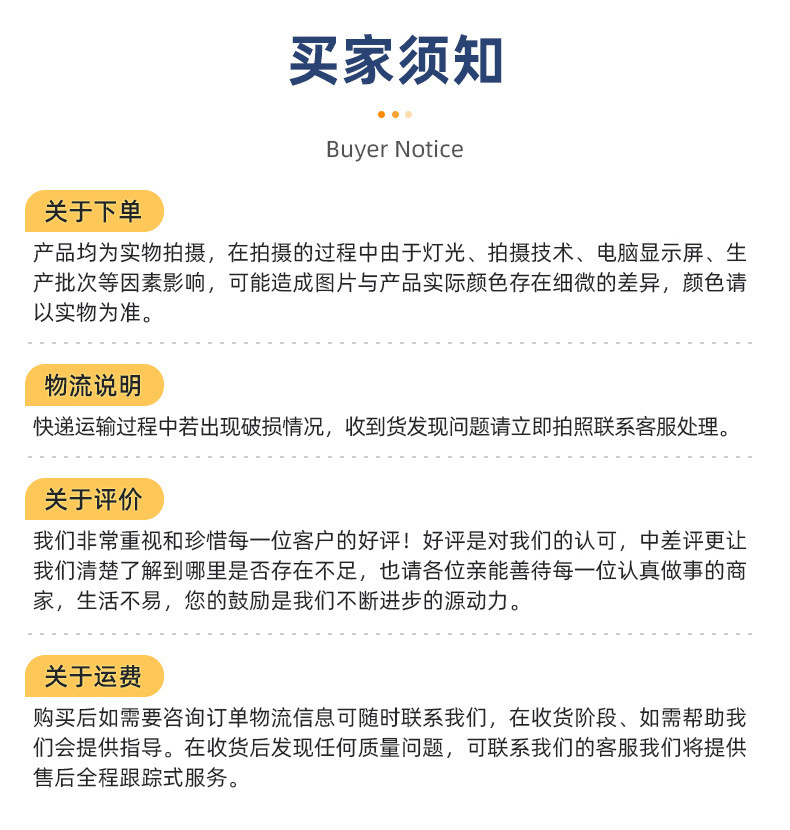 买家须知

Buyer Notice

关于下单

产品均为实物拍摄，在拍摄的过程中由于灯光、拍摄技术、电脑显示屏、生产批次等因素影响，可能造成图片与产品实际颜色存在细微的差异，颜色请以实物为准。

物流说明

快递运输过程中若出现破损情况，收到货发现问题请立即拍照联系客服处理。

关于评价

我们非常重视和珍惜每一位客户的好评！好评是对我们的认可，中差评更让我们清楚了解到哪里是否存在不足，也请各位亲能善待每一位认真做事的商家，生活不易，您的鼓励是我们不断进步的源动力。

关于运费

购买后如需要咨询订单物流信息可随时联系我们，在收货阶段、如需帮助我们会提供指导。在收货后发现任何质量问题，可联系我们的客服我们将提供售后全程跟踪式服务。